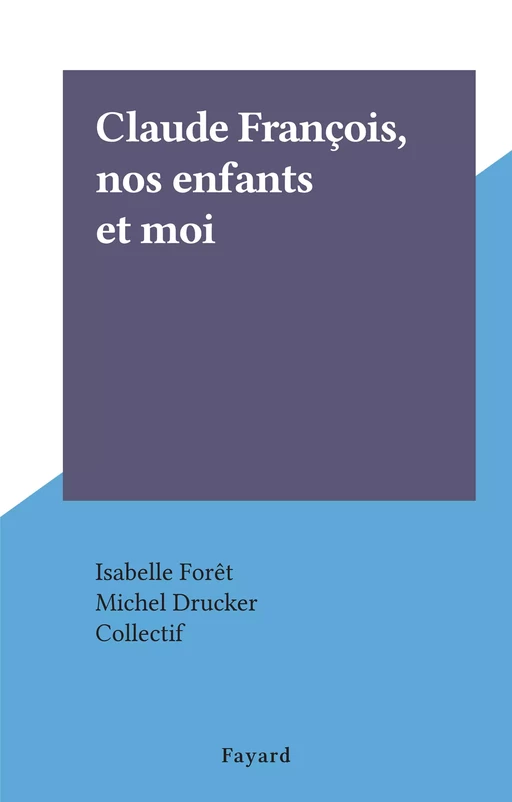 Claude François, nos enfants et moi

Isabelle Forêt
Michel Drucker
Collectif

Fayard